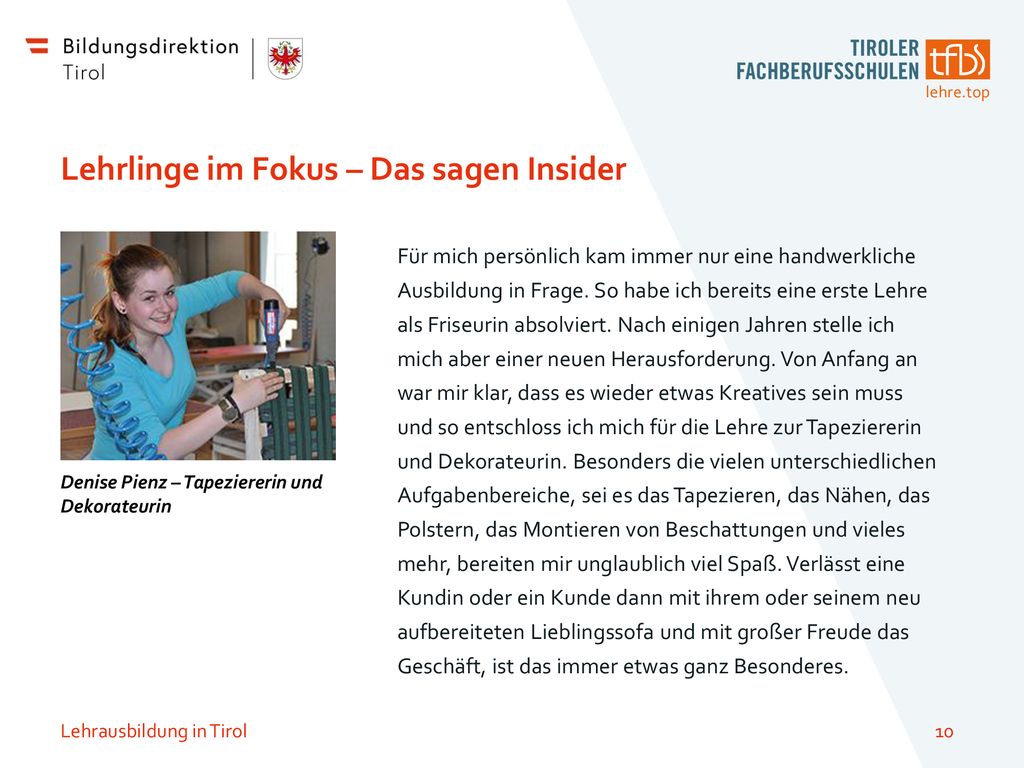 Bildungsdirektion
Tirol

TIROLER
FACHBERUFSSCHULEN
tfbs
lehre.top

Lehrlinge im Fokus – Das sagen Insider

Denise Pienz – Tapeziererin und Dekorateurin

Für mich persönlich kam immer nur eine handwerkliche Ausbildung in Frage. So habe ich bereits eine erste Lehre als Friseurin absolviert. Nach einigen Jahren stelle ich mich aber einer neuen Herausforderung. Von Anfang an war mir klar, dass es wieder etwas Kreatives sein muss und so entschloss ich mich für die Lehre zur Tapeziererin und Dekorateurin. Besonders die vielen unterschiedlichen Aufgabenbereiche, sei es das Tapezieren, das Nähen, das Polstern, das Montieren von Beschattungen und vieles mehr, bereiten mir unglaublich viel Spaß. Verlässt eine Kundin oder ein Kunde dann mit ihrem oder seinem neu aufbereiteten Lieblingssofa und mit großer Freude das Geschäft, ist das immer etwas ganz Besonderes.

Lehrausbildung in Tirol

10